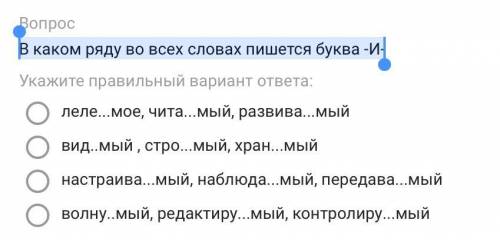 Вопрос

В каком ряду во всех словах пишется буква -И-

Укажите правильный вариант ответа:

леле...мое, чита...мый, развива...мый

вид..мый , стро...мый, хран...мый

настраива...мый, наблюда...мый, передава...мый

волну..мый, редактиру...мый, контролиру...мый